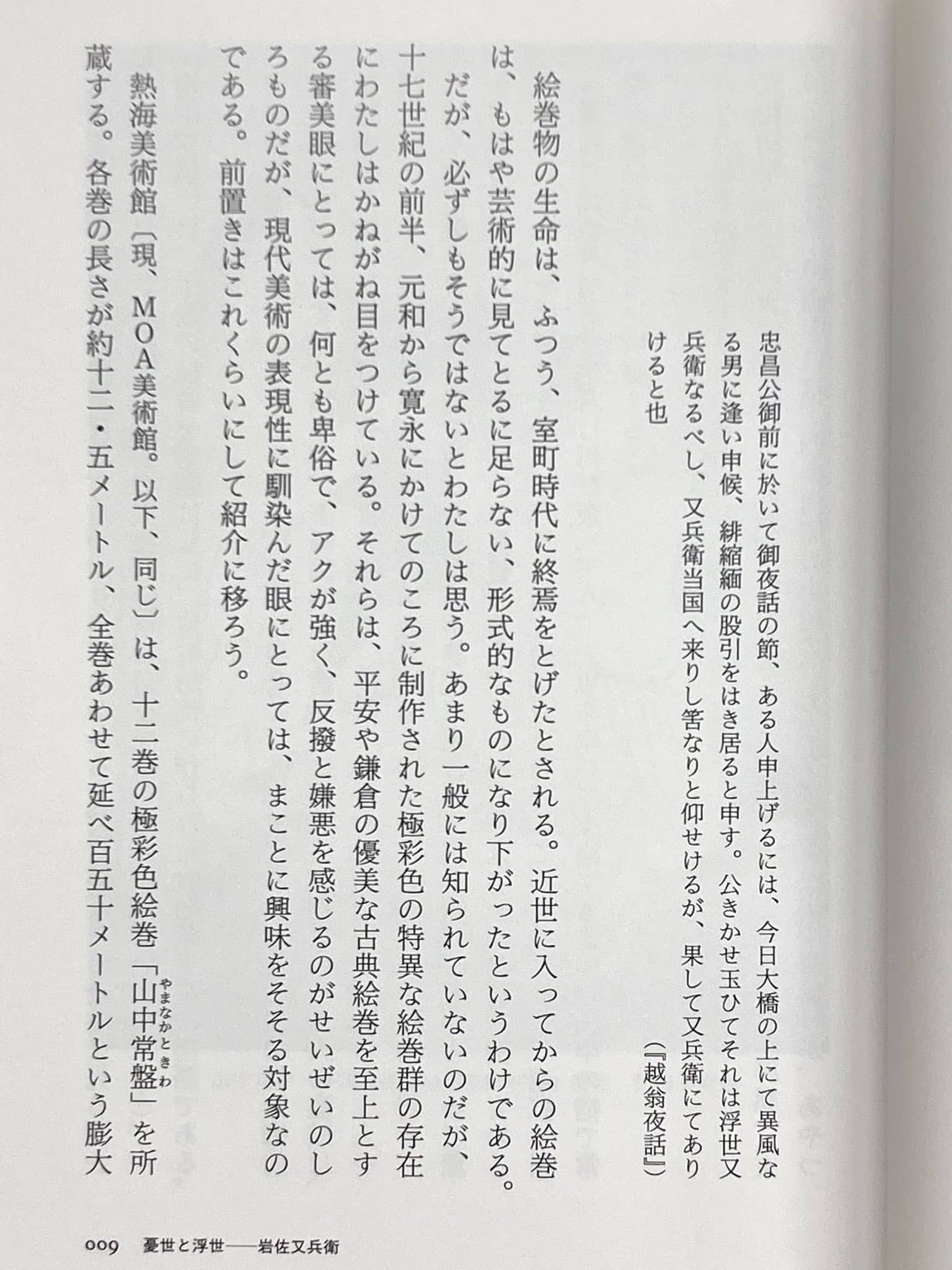 忠昌公御前に於いて御夜話の節、ある人申上げるには、今日大橋の上にて異風なる男に逢い申候、緋縮緬の股引をはき居ると申す。公きかせ玉ひてそれは浮世又兵衛なるべし、又兵衛当国へ来りし筈なりと仰せけるが、果して又兵衛にてありけると也

（『越翁夜話』）

絵巻物の生命は、ふつう、室町時代に終焉をとげたとされる。近世に入ってからの絵巻は、もはや芸術的に見てとるに足らない、形式的なものになり下がったというわけである。だが、必ずしもそうではないとわたしは思う。あまり一般には知られていないのだが、十七世紀の前半、元和から寛永にかけてのころに制作された極彩色の特異な絵巻群の存在にわたしはかねがね目をつけている。それらは、平安や鎌倉の優美な古典絵巻を至上とする審美眼にとっては、何とも卑俗で、アクが強く、反撥と嫌悪を感じるのがせいぜいのしろものだが、現代美術の表現性に馴染んだ眼にとっては、まことに興味をそそる対象なのである。前置きはこれくらいにして紹介に移ろう。

熱海美術館（現、MOA美術館。以下、同じ）は、十二巻の極彩色絵巻「山中常盤（やまなかときわ）」を所蔵する。各巻の長さが約十二・五メートル、全巻あわせて延べ百五十メートルという膨大

009　憂世と浮世——岩佐又兵衛